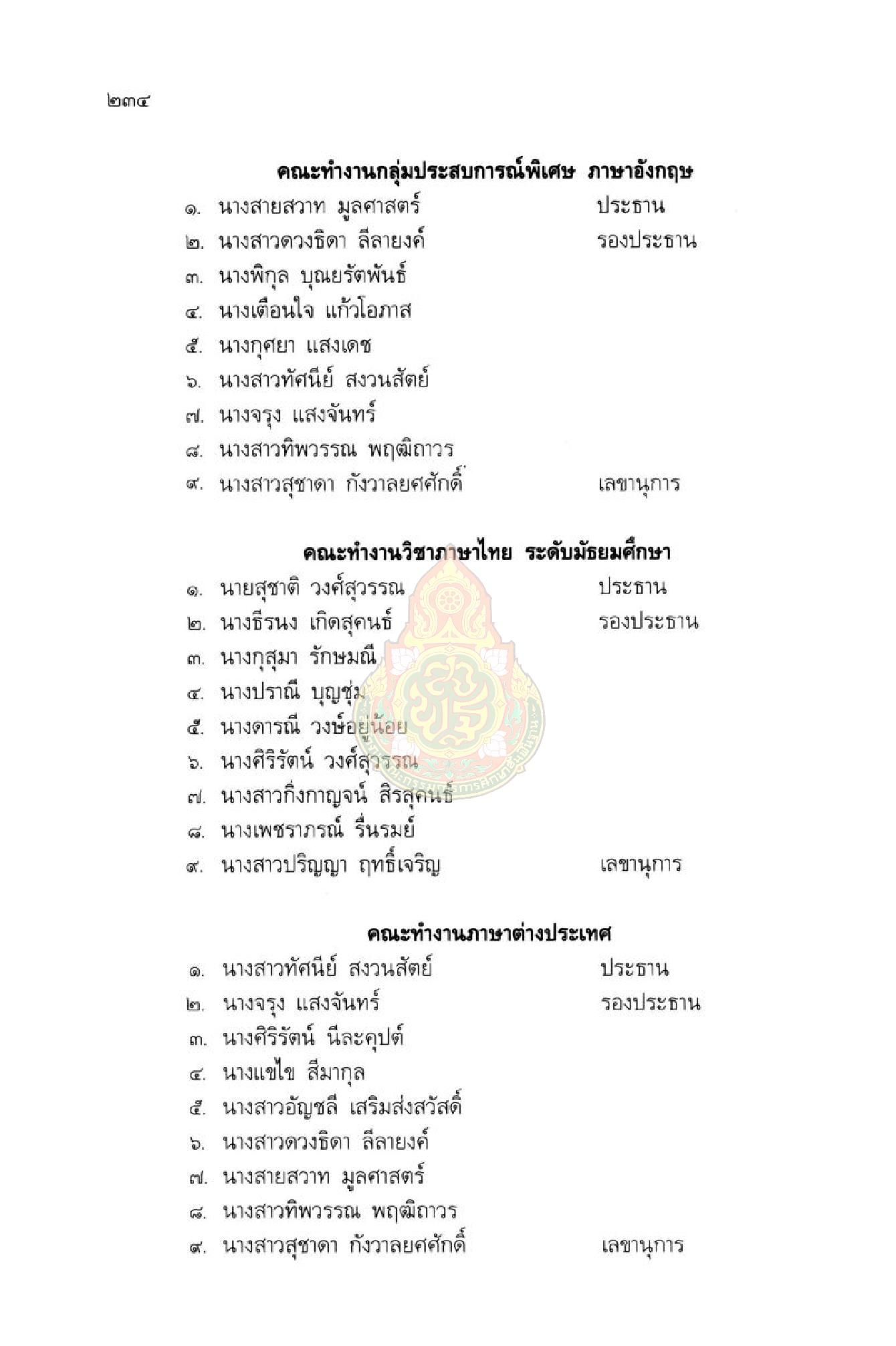 ๒๓๔

คณะทำงานกลุ่มประสบการณ์พิเศษ ภาษาอังกฤษ

๑. นางสายสวาท มูลศาสตร์ ประธาน
๒. นางสาวดวงธิดา ลีลายงค์ รองประธาน
๓. นางพิกุล บุณยรัตพันธ์
๔. นางเตือนใจ แก้วโอภาส
๕. นางกุศยา แสงเดช
๖. นางสาวทัศนีย์ สงวนสัตย์
๗. นางจรุง แสงจันทร์
๘. นางสาวทิพวรรณ พฤฒิถาวร
๙. นางสาวสุชาดา กังวาลยศศักดิ์ เลขานุการ

คณะทำงานวิชาภาษาไทย ระดับมัธยมศึกษา

๑. นายสุชาติ วงศ์สุวรรณ ประธาน
๒. นางธีรนง เกิดสุคนธ์ รองประธาน
๓. นางกุสุมา รักษมณี
๔. นางปราณี บุญชุ่ม
๕. นางดารณี วงษ์อยู่น้อย
๖. นางศิริรัตน์ วงศ์สุวรรณ
๗. นางสาวกิ่งกาญจน์ สิรสุคนธ์
๘. นางเพชราภรณ์ รื่นรมย์
๙. นางสาวปริญญา ฤทธิ์เจริญ เลขานุการ

คณะทำงานภาษาต่างประเทศ

๑. นางสาวทัศนีย์ สงวนสัตย์ ประธาน
๒. นางจรุง แสงจันทร์ รองประธาน
๓. นางศิริรัตน์ นีละคุปต์
๔. นางแขไข สีมากุล
๕. นางสาวอัญชลี เสริมส่งสวัสดิ์
๖. นางสาวดวงธิดา ลีลายงค์
๗. นางสายสวาท มูลศาสตร์
๘. นางสาวทิพวรรณ พฤฒิถาวร
๙. นางสาวสุชาดา กังวาลยศศักดิ์ เลขานุการ